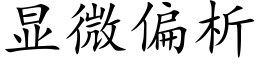 显微偏析